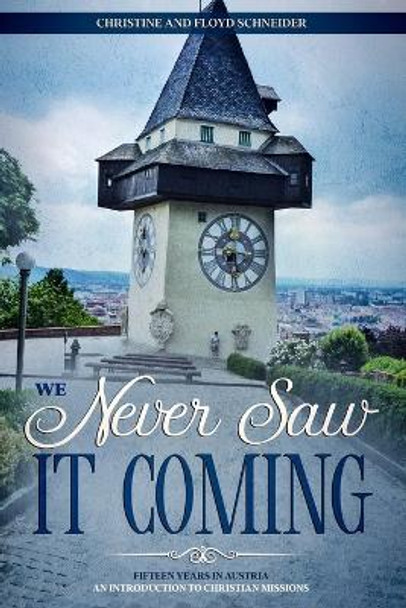 CHRISTINE AND FLOYD SCHNEIDER

WE Never Saw IT COMING

FIFTEEN YEARS IN AUSTRIA
AN INTRODUCTION TO CHRISTIAN MISSIONS